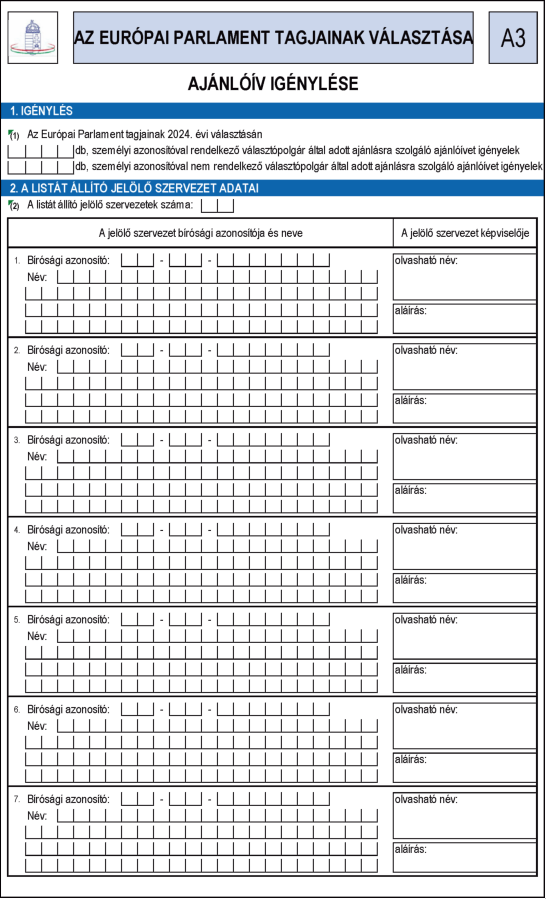 AZ EURÓPAI PARLAMENT TAGJAINAK VÁLASZTÁSA

A3

AJÁNLÓÍV IGÉNYLÉSE

1. IGÉNYLÉS

(1) Az Európai Parlament tagjainak 2024. évi választásán

db, személyi azonosítóval rendelkező választópolgár által adott ajánlásra szolgáló ajánlóívet igényelek

db, személyi azonosítóval nem rendelkező választópolgár által adott ajánlásra szolgáló ajánlóívet igényelek

2. A LISTÁT ÁLLÍTÓ JELÖLŐ SZERVEZET ADATAI

(2) A listát állító jelölő szervezetek száma:

| A jelölő szervezet bírósági azonosítója és neve | A jelölő szervezet képviselője |
|---|---|
| 1. Bírósági azonosító: - - Név: | olvasható név: aláírás: |
| 2. Bírósági azonosító: - - Név: | olvasható név: aláírás: |
| 3. Bírósági azonosító: - - Név: | olvasható név: aláírás: |
| 4. Bírósági azonosító: - - Név: | olvasható név: aláírás: |
| 5. Bírósági azonosító: - - Név: | olvasható név: aláírás: |
| 6. Bírósági azonosító: - - Név: | olvasható név: aláírás: |
| 7. Bírósági azonosító: - - Név: | olvasható név: aláírás: |